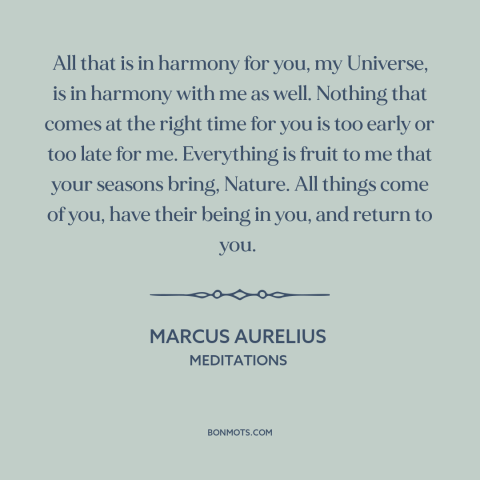 All that is in harmony for you, my Universe, is in harmony with me as well. Nothing that comes at the right time for you is too early or too late for me. Everything is fruit to me that your seasons bring, Nature. All things come of you, have their being in you, and return to you.

MARCUS AURELIUS
MEDITATIONS

BONMOTS.COM